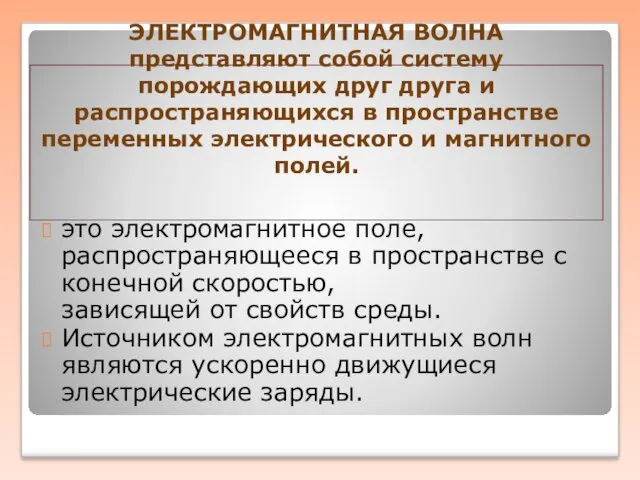 ЭЛЕКТРОМАГНИТНАЯ ВОЛНА представляют собой систему порождающих друг друга и распространяющихся в пространстве переменных электрического и магнитного полей.

это электромагнитное поле, распространяющееся в пространстве с конечной скоростью, зависящей от свойств среды.

Источником электромагнитных волн являются ускоренно движущиеся электрические заряды.